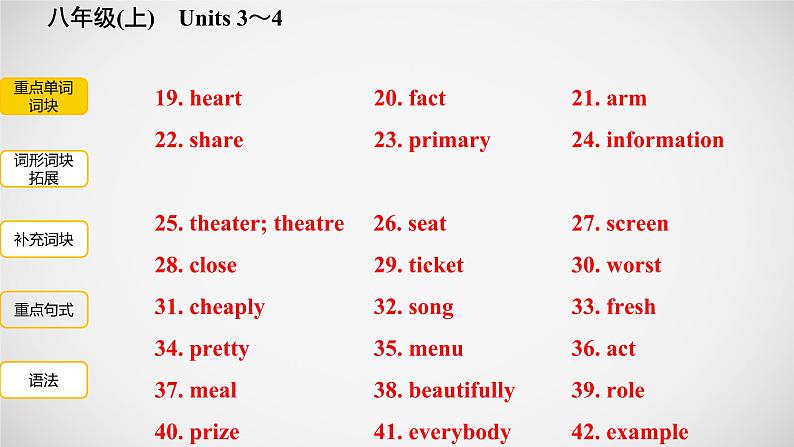 八年级(上) Units 3～4

重点单词词块

词形词块拓展

补充词块

重点句式

语法

19. heart 20. fact 21. arm

22. share 23. primary 24. information

25. theater; theatre 26. seat 27. screen

28. close 29. ticket 30. worst

31. cheaply 32. song 33. fresh

34. pretty 35. menu 36. act

37. meal 38. beautifully 39. role

40. prize 41. everybody 42. example